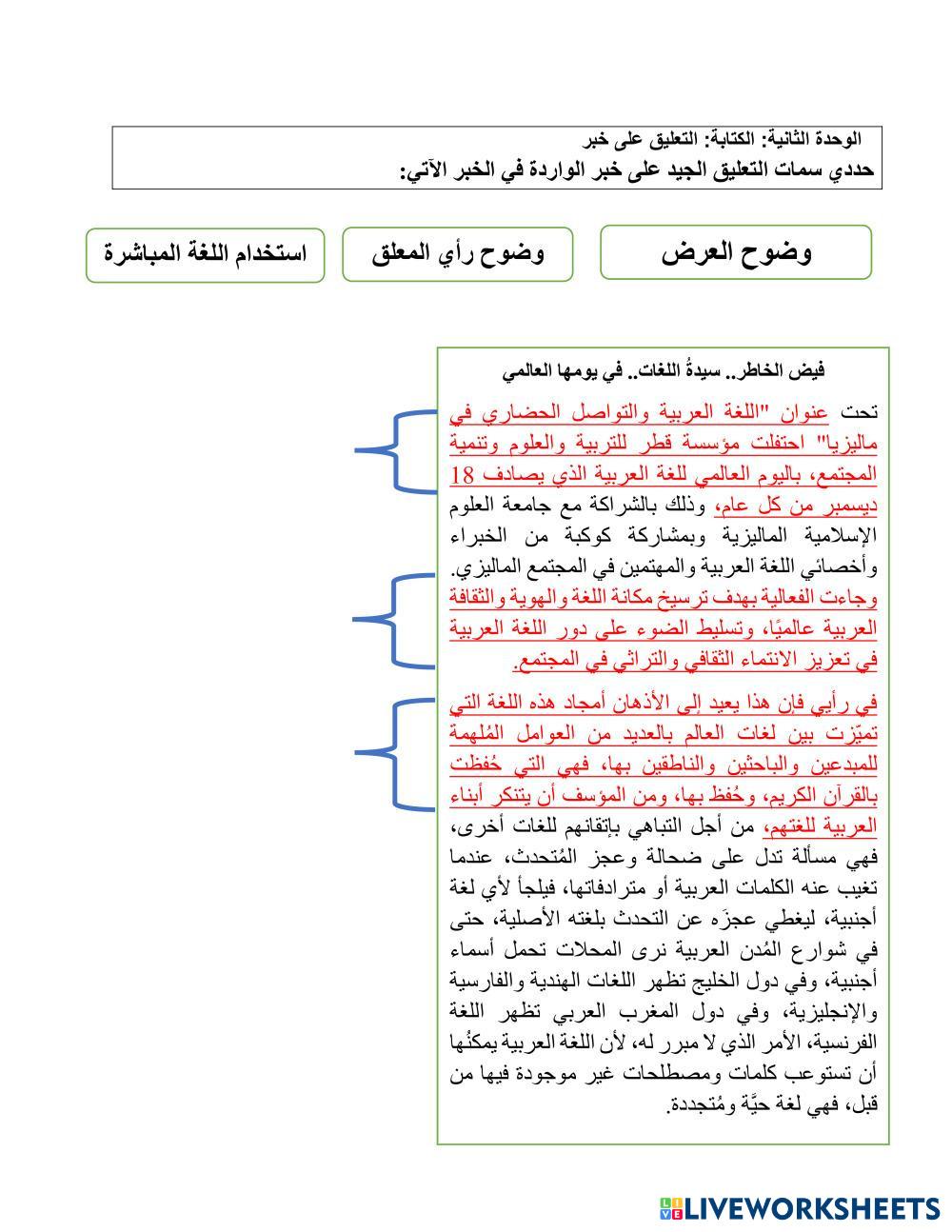 الوحدة الثانية: الكتابة: التعليق على خبر
حددي سمات التعليق الجيد على خبر الواردة في الخبر الآتي:

وضوح العرض

وضوح رأي المعلق

استخدام اللغة المباشرة

فيض الخاطر.. سيدةُ اللغات.. في يومها العالمي

تحت عنوان "اللغة العربية والتواصل الحضاري في ماليزيا" احتفلت مؤسسة قطر للتربية والعلوم وتنمية المجتمع، باليوم العالمي للغة العربية الذي يصادف 18 ديسمبر من كل عام، وذلك بالشراكة مع جامعة العلوم الإسلامية الماليزية وبمشاركة كوكبة من الخبراء وأخصائي اللغة العربية والمهتمين في المجتمع الماليزي.
وجاءت الفعالية بهدف ترسيخ مكانة اللغة والهوية والثقافة العربية عالميًا، وتسليط الضوء على دور اللغة العربية في تعزيز الانتماء الثقافي والتراثي في المجتمع.

في رأيي فإن هذا يعيد إلى الأذهان أمجاد هذه اللغة التي تميّزت بين لغات العالم بالعديد من العوامل المُلهمة للمبدعين والباحثين والناطقين بها، فهي التي حُفظت بالقرآن الكريم، وحُفظ بها، ومن المؤسف أن يتنكر أبناء العربية للغتهم، من أجل التباهي بإتقانهم للغات أخرى، فهي مسألة تدل على ضحالة وعجز المُتحدث، عندما تغيب عنه الكلمات العربية أو مترادفاتها، فيلجأ لأي لغة أجنبية، ليغطي عجزَه عن التحدث بلغته الأصلية، حتى في شوارع المُدن العربية نرى المحلات تحمل أسماء أجنبية، وفي دول الخليج تظهر اللغات الهندية والفارسية والإنجليزية، وفي دول المغرب العربي تظهر اللغة الفرنسية، الأمر الذي لا مبرر له، لأن اللغة العربية يمكنُها أن تستوعب كلمات ومصطلحات غير موجودة فيها من قبل، فهي لغة حيَّة ومُتجددة.

LIVEWORKSHEETS